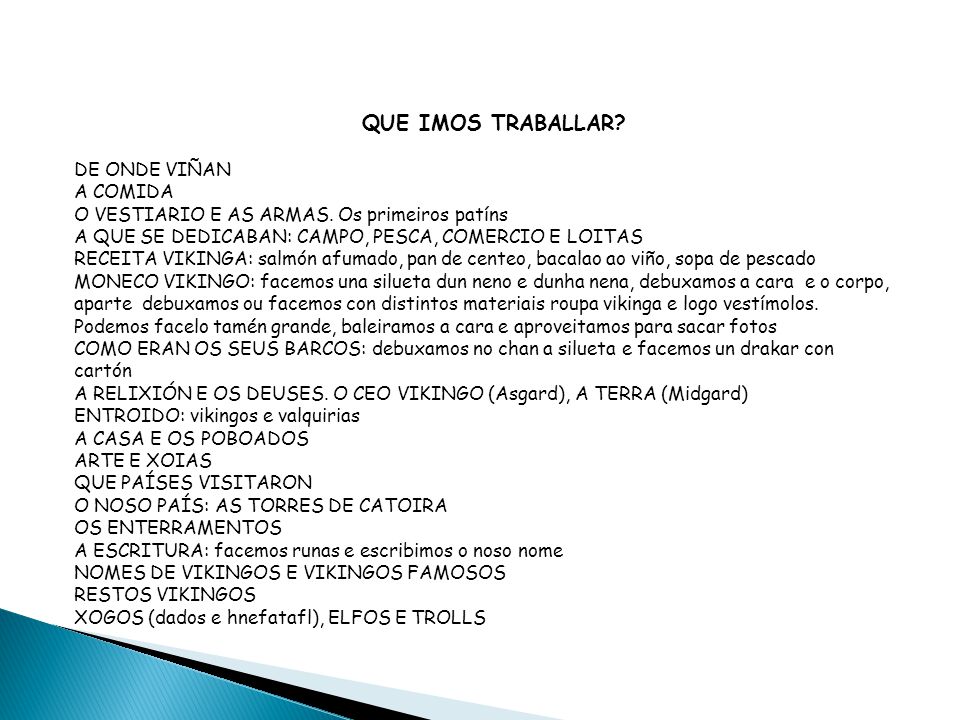 QUE IMOS TRABALLAR?

DE ONDE VIÑAN
A COMIDA
O VESTIARIO E AS ARMAS. Os primeiros patíns
A QUE SE DEDICABAN: CAMPO, PESCA, COMERCIO E LOITAS
RECEITA VIKINGA: salmón afumado, pan de centeo, bacalao ao viño, sopa de pescado
MONECO VIKINGO: facemos una silueta dun neno e dunha nena, debuxamos a cara e o corpo, aparte debuxamos ou facemos con distintos materiais roupa vikinga e logo vestímolos. Podemos facelo tamén grande, baleiramos a cara e aproveitamos para sacar fotos
COMO ERAN OS SEUS BARCOS: debuxamos no chan a silueta e facemos un drakar con cartón
A RELIXIÓN E OS DEUSES. O CEO VIKINGO (Asgard), A TERRA (Midgard)
ENTROIDO: vikingos e valquirias
A CASA E OS POBOADOS
ARTE E XOIAS
QUE PAÍSES VISITARON
O NOSO PAÍS: AS TORRES DE CATOIRA
OS ENTERRAMENTOS
A ESCRITURA: facemos runas e escribimos o noso nome
NOMES DE VIKINGOS E VIKINGOS FAMOSOS
RESTOS VIKINGOS
XOGOS (dados e hnefatafl), ELFOS E TROLLS